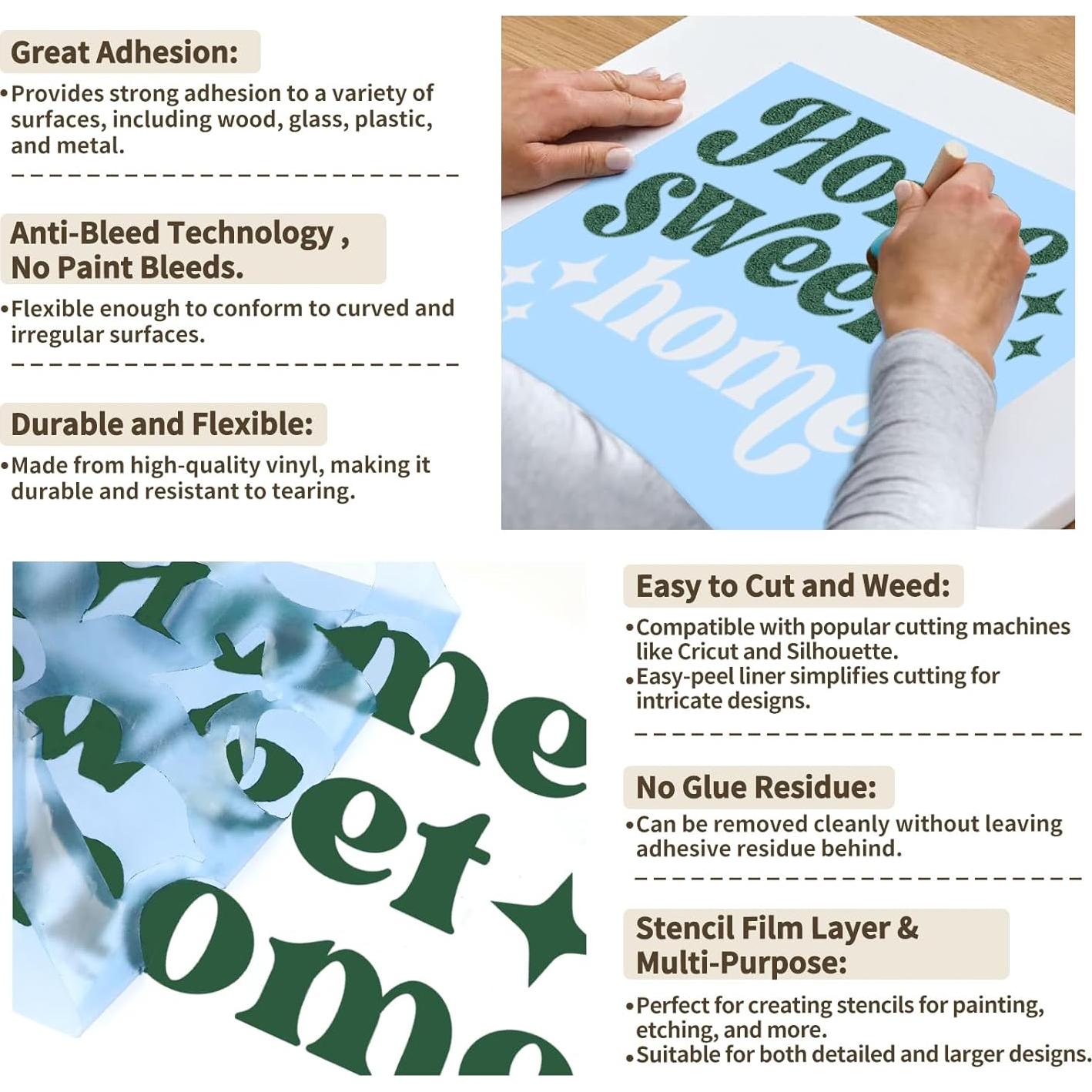 Great Adhesion:

• Provides strong adhesion to a variety of surfaces, including wood, glass, plastic, and metal.

Anti-Bleed Technology , No Paint Bleeds.

• Flexible enough to conform to curved and irregular surfaces.

Durable and Flexible:

• Made from high-quality vinyl, making it durable and resistant to tearing.

Home Sweet home

Easy to Cut and Weed:

• Compatible with popular cutting machines like Cricut and Silhouette.
• Easy-peel liner simplifies cutting for intricate designs.

No Glue Residue:

• Can be removed cleanly without leaving adhesive residue behind.

Stencil Film Layer & Multi-Purpose:

• Perfect for creating stencils for painting, etching, and more.
• Suitable for both detailed and larger designs.